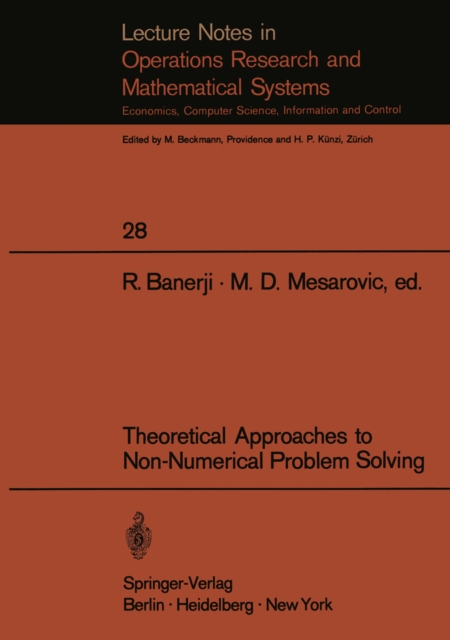 Lecture Notes in
Operations Research and
Mathematical Systems
Economics, Computer Science, Information and Control

Edited by M. Beckmann, Providence and H. P. Künzi, Zürich

28

R. Banerji · M. D. Mesarovic, ed.

Theoretical Approaches to
Non-Numerical Problem Solving

Springer-Verlag
Berlin · Heidelberg · New York